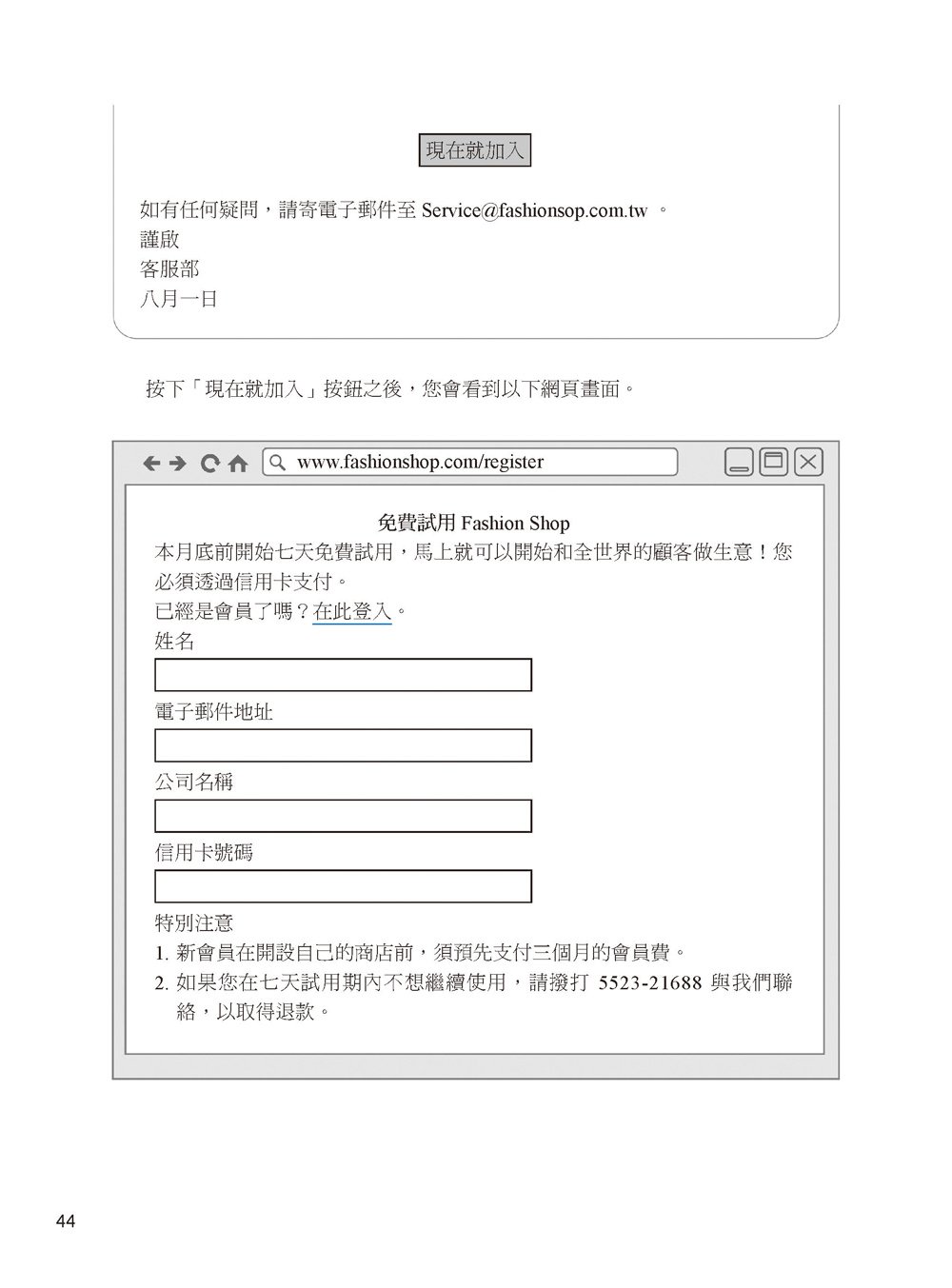 現在就加入

如有任何疑問，請寄電子郵件至 Service@fashionsop.com.tw 。
謹啟
客服部
八月一日

按下「現在就加入」按鈕之後，您會看到以下網頁畫面。

www.fashionshop.com/register

免費試用 Fashion Shop
本月底前開始七天免費試用，馬上就可以開始和全世界的顧客做生意！您必須透過信用卡支付。
已經是會員了嗎？在此登入。
姓名

電子郵件地址

公司名稱

信用卡號碼

特別注意
1. 新會員在開設自己的商店前，須預先支付三個月的會員費。
2. 如果您在七天試用期內不想繼續使用，請撥打 5523-21688 與我們聯絡，以取得退款。

44